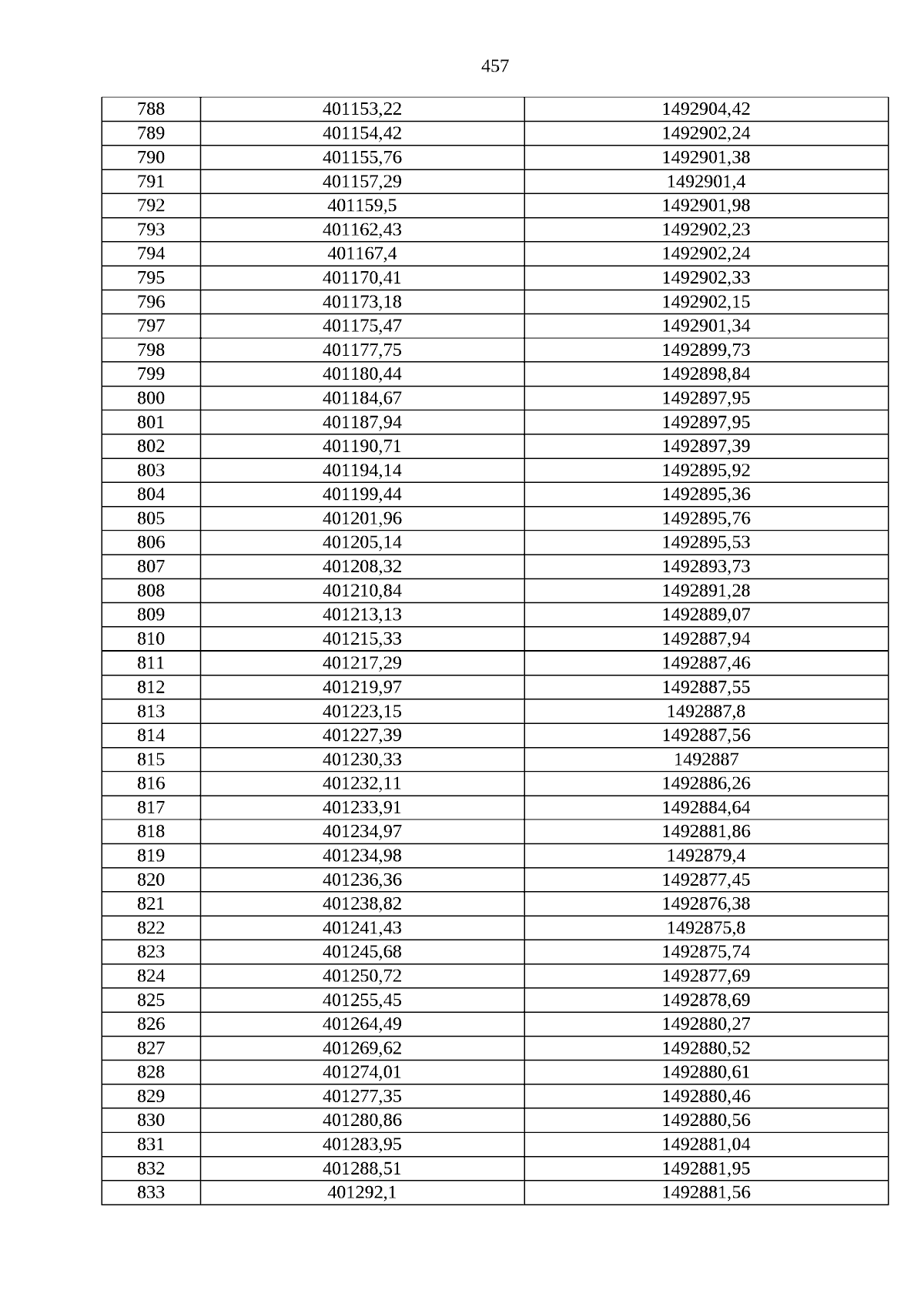 457

| 788 | 401153,22 | 1492904,42 |
|---|---|---|
| 789 | 401154,42 | 1492902,24 |
| 790 | 401155,76 | 1492901,38 |
| 791 | 401157,29 | 1492901,4 |
| 792 | 401159,5 | 1492901,98 |
| 793 | 401162,43 | 1492902,23 |
| 794 | 401167,4 | 1492902,24 |
| 795 | 401170,41 | 1492902,33 |
| 796 | 401173,18 | 1492902,15 |
| 797 | 401175,47 | 1492901,34 |
| 798 | 401177,75 | 1492899,73 |
| 799 | 401180,44 | 1492898,84 |
| 800 | 401184,67 | 1492897,95 |
| 801 | 401187,94 | 1492897,95 |
| 802 | 401190,71 | 1492897,39 |
| 803 | 401194,14 | 1492895,92 |
| 804 | 401199,44 | 1492895,36 |
| 805 | 401201,96 | 1492895,76 |
| 806 | 401205,14 | 1492895,53 |
| 807 | 401208,32 | 1492893,73 |
| 808 | 401210,84 | 1492891,28 |
| 809 | 401213,13 | 1492889,07 |
| 810 | 401215,33 | 1492887,94 |
| 811 | 401217,29 | 1492887,46 |
| 812 | 401219,97 | 1492887,55 |
| 813 | 401223,15 | 1492887,8 |
| 814 | 401227,39 | 1492887,56 |
| 815 | 401230,33 | 1492887 |
| 816 | 401232,11 | 1492886,26 |
| 817 | 401233,91 | 1492884,64 |
| 818 | 401234,97 | 1492881,86 |
| 819 | 401234,98 | 1492879,4 |
| 820 | 401236,36 | 1492877,45 |
| 821 | 401238,82 | 1492876,38 |
| 822 | 401241,43 | 1492875,8 |
| 823 | 401245,68 | 1492875,74 |
| 824 | 401250,72 | 1492877,69 |
| 825 | 401255,45 | 1492878,69 |
| 826 | 401264,49 | 1492880,27 |
| 827 | 401269,62 | 1492880,52 |
| 828 | 401274,01 | 1492880,61 |
| 829 | 401277,35 | 1492880,46 |
| 830 | 401280,86 | 1492880,56 |
| 831 | 401283,95 | 1492881,04 |
| 832 | 401288,51 | 1492881,95 |
| 833 | 401292,1 | 1492881,56 |